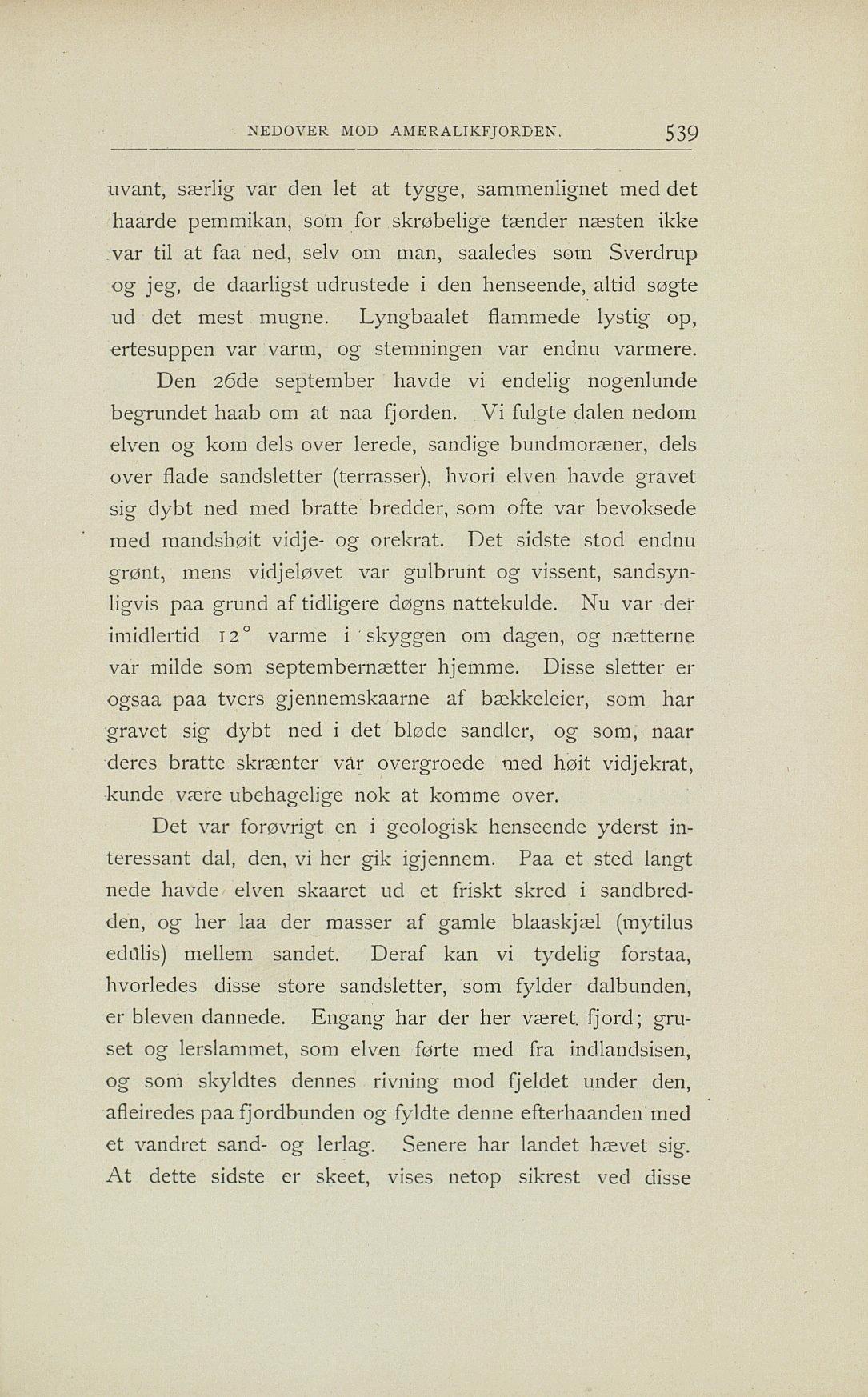 NEDOVER MOD AMERALIKFJORDEN. 539

uvant, særlig var den let at tygge, sammenlignet med det haarde pemmikan, som for skrøbelige tænder næsten ikke var til at faa ned, selv om man, saaledes som Sverdrup og jeg, de daarligst udrustede i den henseende, altid søgte ud det mest mugne. Lyngbaalet flammede lystig op, ertesuppen var varm, og stemningen var endnu varmere.

Den 26de september havde vi endelig nogenlunde begrundet haab om at naa fjorden. Vi fulgte dalen nedom elven og kom dels over lerede, sandige bundmoræner, dels over flade sandsletter (terrasser), hvori elven havde gravet sig dybt ned med bratte bredder, som ofte var bevoksede med mandshøit vidje- og orekrat. Det sidste stod endnu grønt, mens vidjeløvet var gulbrunt og vissent, sandsynligvis paa grund af tidligere døgns nattekulde. Nu var der imidlertid 12° varme i skyggen om dagen, og nætterne var milde som septembernætter hjemme. Disse sletter er ogsaa paa tvers gjennemskaarne af bækkeleier, som har gravet sig dybt ned i det bløde sandler, og som, naar deres bratte skrænter var overgroede med høit vidjekrat, kunde være ubehagelige nok at komme over.

Det var forøvrigt en i geologisk henseende yderst interessant dal, den, vi her gik igjennem. Paa et sted langt nede havde elven skaaret ud et friskt skred i sandbredden, og her laa der masser af gamle blaaskjæl (mytilus edulis) mellem sandet. Deraf kan vi tydelig forstaa, hvorledes disse store sandsletter, som fylder dalbunden, er bleven dannede. Engang har der her været fjord; gruset og lerslammet, som elven førte med fra indlandsisen, og som skyldtes dennes rivning mod fjeldet under den, afleiredes paa fjordbunden og fyldte denne efterhaanden med et vandret sand- og lerlag. Senere har landet hævet sig. At dette sidste er skeet, vises netop sikrest ved disse